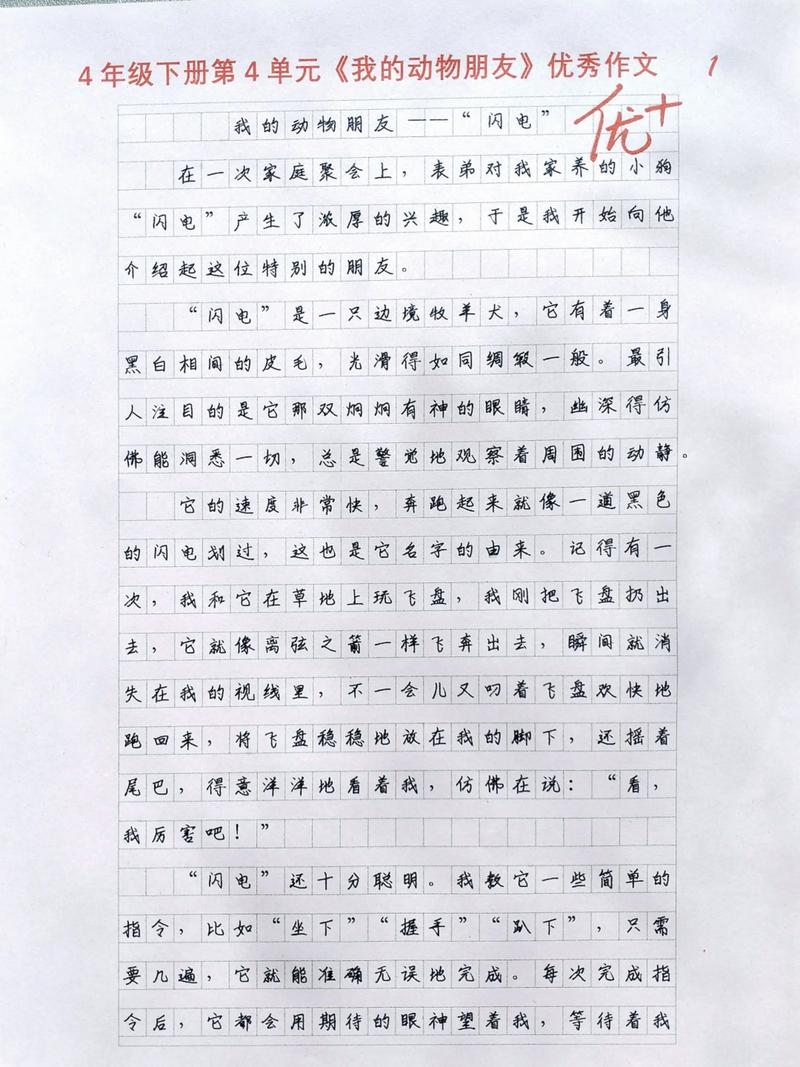 4年级下册第4单元《我的动物朋友》优秀作文 1

我的动物朋友——“闪电” 优+

在一次家庭聚会上，表弟对我家养的小狗“闪电”产生了浓厚的兴趣，于是我开始向他介绍起这位特别的朋友。

“闪电”是一只边境牧羊犬，它有着一身黑白相间的皮毛，光滑得如同绸缎一般。最引人注目的是它那双炯炯有神的眼睛，幽深得仿佛能洞悉一切，总是警觉地观察着周围的动静。

它的速度非常快，奔跑起来就像一道黑色的闪电划过，这也是它名字的由来。记得有一次，我和它在草地上玩飞盘，我刚把飞盘扔出去，它就像离弦之箭一样飞奔出去，瞬间就消失在我的视线里，不一会儿又叼着飞盘欢快地跑回来，将飞盘稳稳地放在我的脚下，还摇着尾巴，得意洋洋地看着我，仿佛在说：“看，我厉害吧！”

“闪电”还十分聪明。我教它一些简单的指令，比如“坐下”“握手”“趴下”，只需要几遍，它就能准确无误地完成。每次完成指令后，它都会用期待的眼神望着我，等待着我